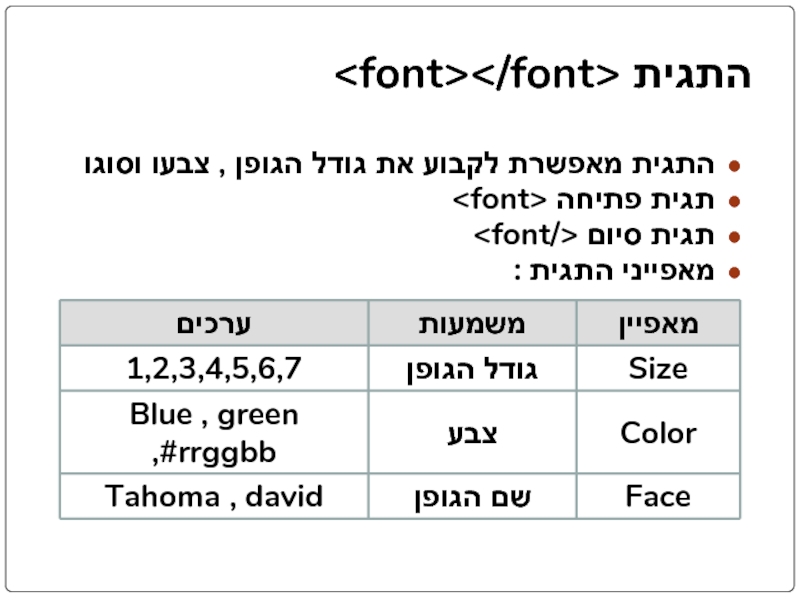 התגית <font></font>

• התגית מאפשרת לקבוע את גודל הגופן , צבעו וסוגו
• תגית פתיחה <font>
• תגית סיום </font>
• מאפייני התגית :

| מאפיין | משמעות | ערכים |
|---|---|---|
| Size | גודל הגופן | 1,2,3,4,5,6,7 |
| Color | צבע | Blue , green ,#rrggbb |
| Face | שם הגופן | Tahoma , david |